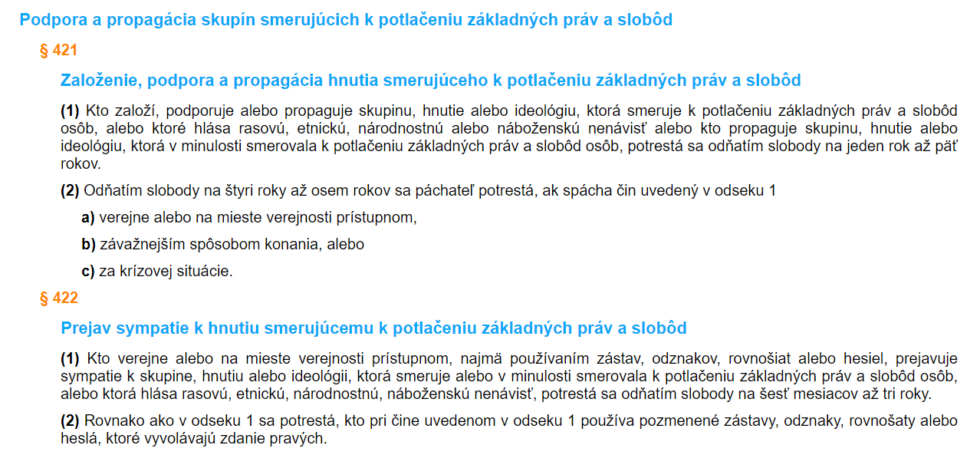 Podpora a propagácia skupín smerujúcich k potlačeniu základných práv a slobôd

§ 421

Založenie, podpora a propagácia hnutia smerujúceho k potlačeniu základných práv a slobôd

(1) Kto založí, podporuje alebo propaguje skupinu, hnutie alebo ideológiu, ktorá smeruje k potlačeniu základných práv a slobôd osôb, alebo ktoré hlása rasovú, etnickú, národnostnú alebo náboženskú nenávisť alebo kto propaguje skupinu, hnutie alebo ideológiu, ktorá v minulosti smerovala k potlačeniu základných práv a slobôd osôb, potrestá sa odňatím slobody na jeden rok až päť rokov.

(2) Odňatím slobody na štyri roky až osem rokov sa páchateľ potrestá, ak spácha čin uvedený v odseku 1

a) verejne alebo na mieste verejnosti prístupnom,

b) závažnejším spôsobom konania, alebo

c) za krízovej situácie.

§ 422

Prejav sympatie k hnutiu smerujúcemu k potlačeniu základných práv a slobôd

(1) Kto verejne alebo na mieste verejnosti prístupnom, najmä používaním zástav, odznakov, rovnošiat alebo hesiel, prejavuje sympatie k skupine, hnutiu alebo ideológii, ktorá smeruje alebo v minulosti smerovala k potlačeniu základných práv a slobôd osôb, alebo ktorá hlása rasovú, etnickú, národnostnú, náboženskú nenávisť, potrestá sa odňatím slobody na šesť mesiacov až tri roky.

(2) Rovnako ako v odseku 1 sa potrestá, kto pri čine uvedenom v odseku 1 používa pozmenené zástavy, odznaky, rovnošaty alebo heslá, ktoré vyvolávajú zdanie pravých.